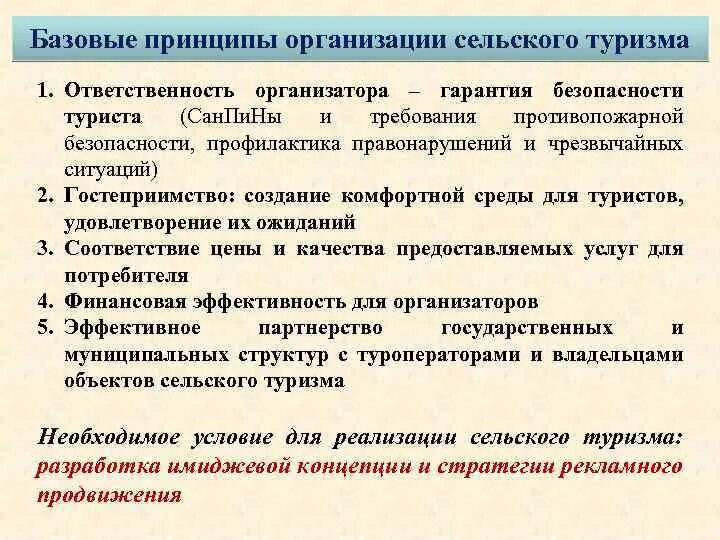 Базовые принципы организации сельского туризма

1. Ответственность организатора – гарантия безопасности туриста (СанПиНы и требования противопожарной безопасности, профилактика правонарушений и чрезвычайных ситуаций)
2. Гостеприимство: создание комфортной среды для туристов, удовлетворение их ожиданий
3. Соответствие цены и качества предоставляемых услуг для потребителя
4. Финансовая эффективность для организаторов
5. Эффективное партнерство государственных и муниципальных структур с туроператорами и владельцами объектов сельского туризма

Необходимое условие для реализации сельского туризма: разработка имиджевой концепции и стратегии рекламного продвижения